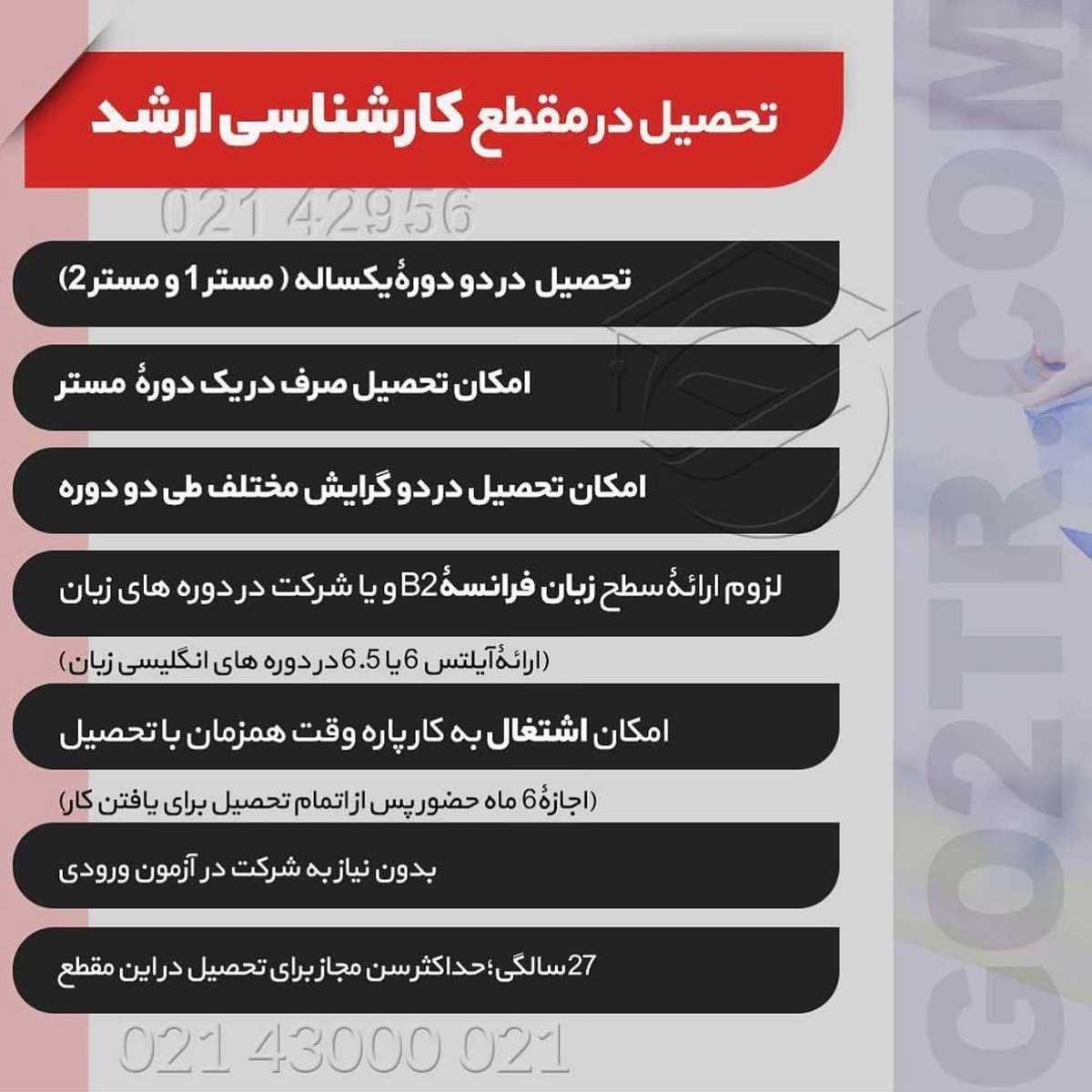 تحصیل در مقطع کارشناسی ارشد

021 42956

تحصیل در دو دورهٔ یکساله ( مستر 1 و مستر 2)

امکان تحصیل صرف در یک دورهٔ مستر

امکان تحصیل در دو گرایش مختلف طی دو دوره

لزوم ارائهٔ سطح زبان فرانسهٔ B2 و یا شرکت در دوره های زبان

(ارائهٔ آیلتس 6 یا 6.5 در دوره های انگلیسی زبان)

امکان اشتغال به کار پاره وقت همزمان با تحصیل

(اجازهٔ 6 ماه حضور پس از اتمام تحصیل برای یافتن کار)

بدون نیاز به شرکت در آزمون ورودی

27 سالگی؛ حداکثر سن مجاز برای تحصیل در این مقطع

021 43000 021

GO2TR.COM